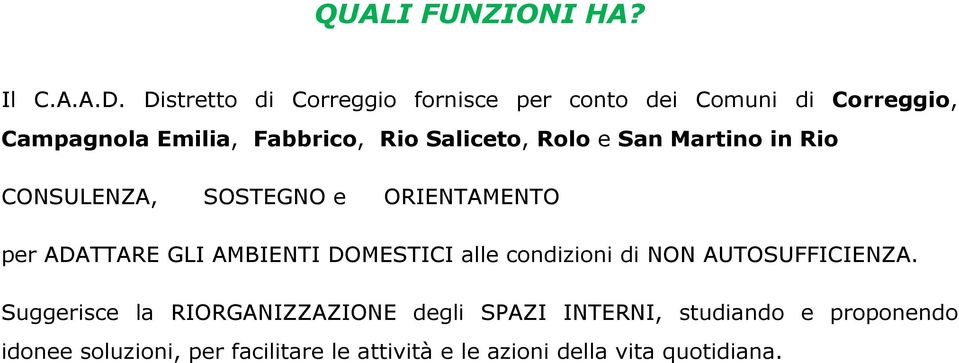 QUALI FUNZIONI HA?

Il C.A.A.D. Distretto di Correggio fornisce per conto dei Comuni di Correggio, Campagnola Emilia, Fabbrico, Rio Saliceto, Rolo e San Martino in Rio

CONSULENZA, SOSTEGNO e ORIENTAMENTO

per ADATTARE GLI AMBIENTI DOMESTICI alle condizioni di NON AUTOSUFFICIENZA.

Suggerisce la RIORGANIZZAZIONE degli SPAZI INTERNI, studiando e proponendo idonee soluzioni, per facilitare le attività e le azioni della vita quotidiana.